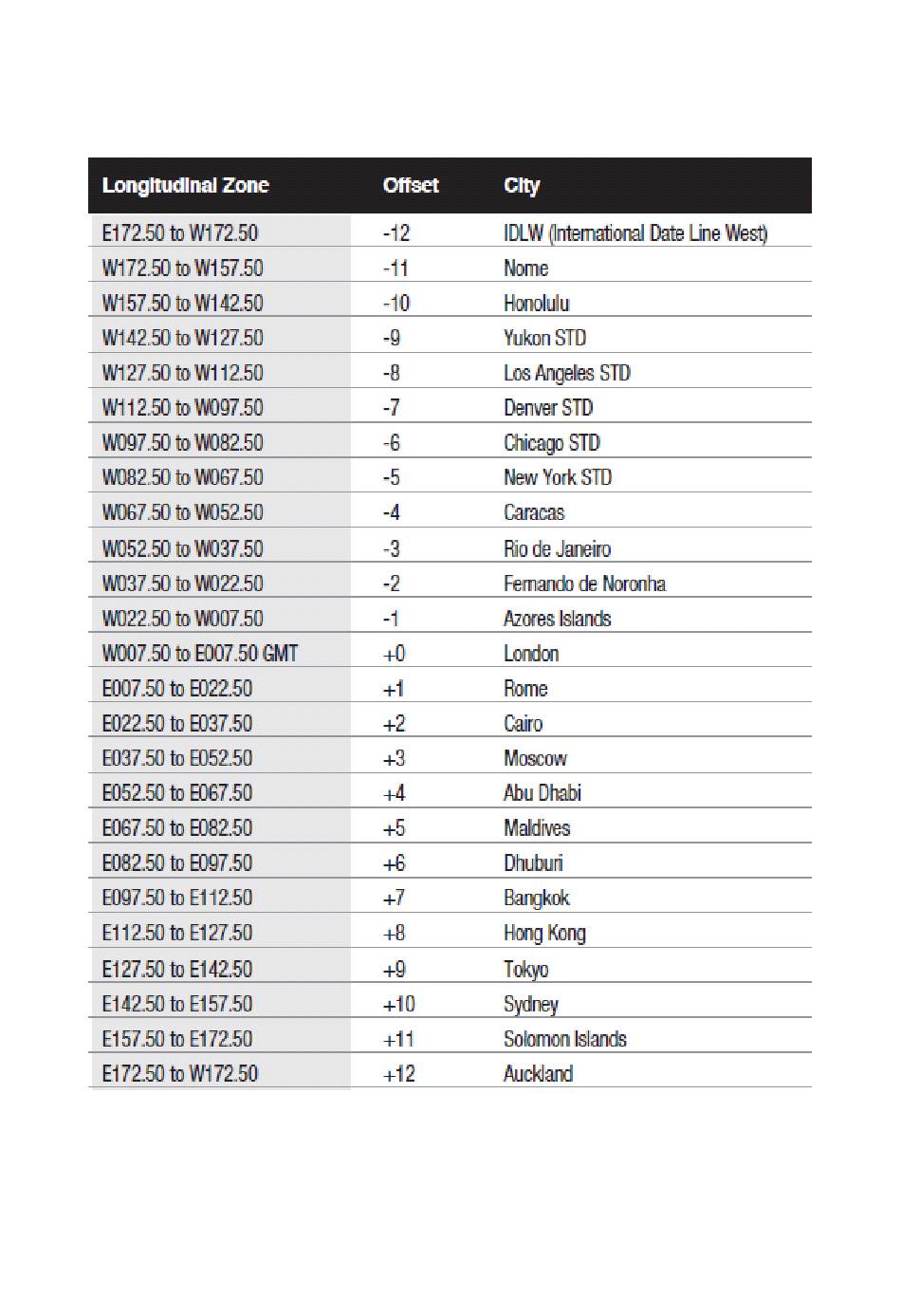 | Longitudinal Zone | Offset | City |
|---|---|---|
| E172.50 to W172.50 | -12 | IDLW (International Date Line West) |
| W172.50 to W157.50 | -11 | Nome |
| W157.50 to W142.50 | -10 | Honolulu |
| W142.50 to W127.50 | -9 | Yukon STD |
| W127.50 to W112.50 | -8 | Los Angeles STD |
| W112.50 to W097.50 | -7 | Denver STD |
| W097.50 to W082.50 | -6 | Chicago STD |
| W082.50 to W067.50 | -5 | New York STD |
| W067.50 to W052.50 | -4 | Caracas |
| W052.50 to W037.50 | -3 | Rio de Janeiro |
| W037.50 to W022.50 | -2 | Fernando de Noronha |
| W022.50 to W007.50 | -1 | Azores Islands |
| W007.50 to E007.50 GMT | +0 | London |
| E007.50 to E022.50 | +1 | Rome |
| E022.50 to E037.50 | +2 | Cairo |
| E037.50 to E052.50 | +3 | Moscow |
| E052.50 to E067.50 | +4 | Abu Dhabi |
| E067.50 to E082.50 | +5 | Maldives |
| E082.50 to E097.50 | +6 | Dhuburi |
| E097.50 to E112.50 | +7 | Bangkok |
| E112.50 to E127.50 | +8 | Hong Kong |
| E127.50 to E142.50 | +9 | Tokyo |
| E142.50 to E157.50 | +10 | Sydney |
| E157.50 to E172.50 | +11 | Solomon Islands |
| E172.50 to W172.50 | +12 | Auckland |